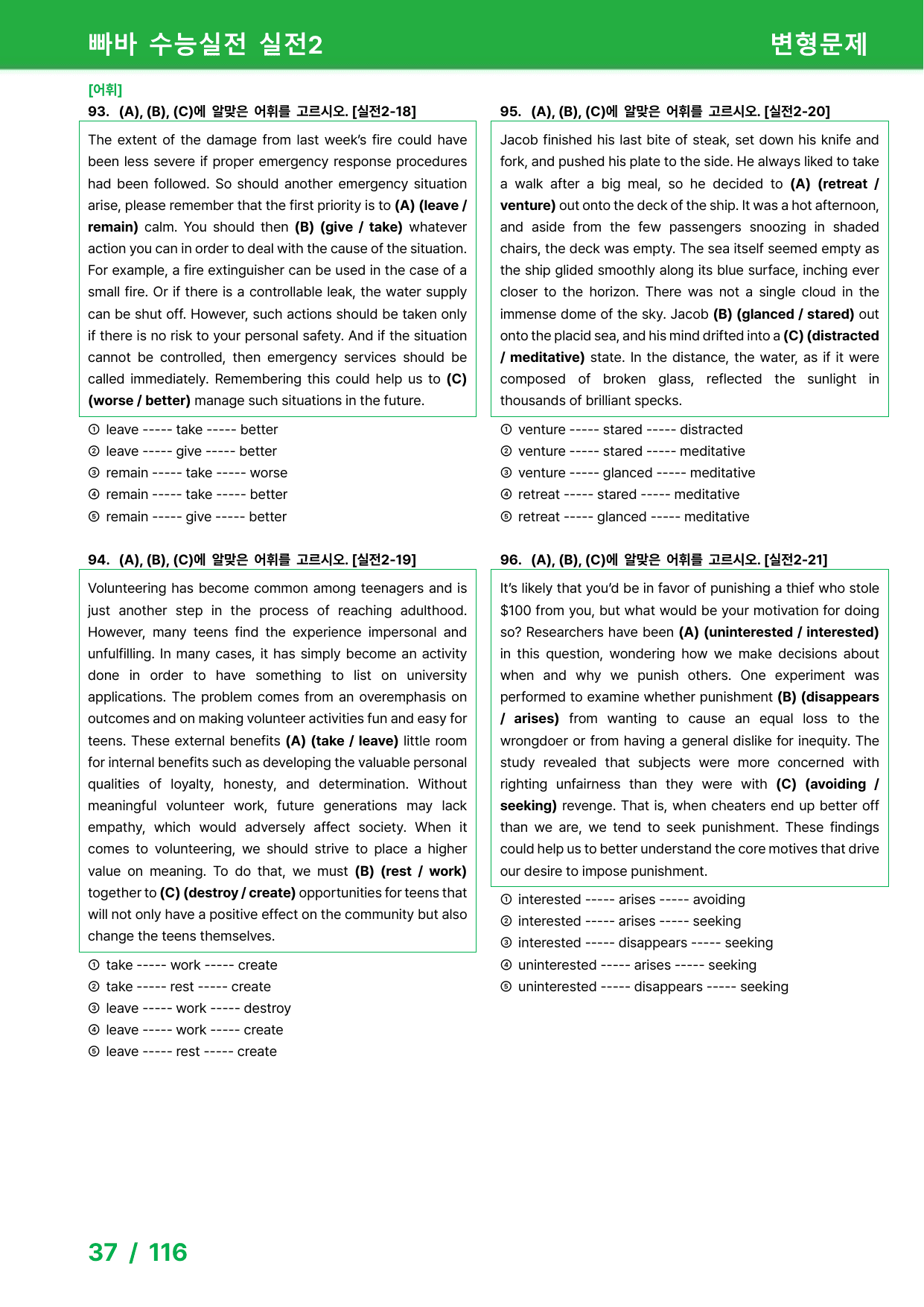 빠바 수능실전 실전2

변형문제

[어휘]

93. (A), (B), (C)에 알맞은 어휘를 고르시오. [실전2-18]

The extent of the damage from last week's fire could have been less severe if proper emergency response procedures had been followed. So should another emergency situation arise, please remember that the first priority is to (A) (leave / remain) calm. You should then (B) (give / take) whatever action you can in order to deal with the cause of the situation. For example, a fire extinguisher can be used in the case of a small fire. Or if there is a controllable leak, the water supply can be shut off. However, such actions should be taken only if there is no risk to your personal safety. And if the situation cannot be controlled, then emergency services should be called immediately. Remembering this could help us to (C) (worse / better) manage such situations in the future.

① leave ----- take ----- better
② leave ----- give ----- better
③ remain ----- take ----- worse
④ remain ----- take ----- better
⑤ remain ----- give ----- better

94. (A), (B), (C)에 알맞은 어휘를 고르시오. [실전2-19]

Volunteering has become common among teenagers and is just another step in the process of reaching adulthood. However, many teens find the experience impersonal and unfulfilling. In many cases, it has simply become an activity done in order to have something to list on university applications. The problem comes from an overemphasis on outcomes and on making volunteer activities fun and easy for teens. These external benefits (A) (take / leave) little room for internal benefits such as developing the valuable personal qualities of loyalty, honesty, and determination. Without meaningful volunteer work, future generations may lack empathy, which would adversely affect society. When it comes to volunteering, we should strive to place a higher value on meaning. To do that, we must (B) (rest / work) together to (C) (destroy / create) opportunities for teens that will not only have a positive effect on the community but also change the teens themselves.

① take ----- work ----- create
② take ----- rest ----- create
③ leave ----- work ----- destroy
④ leave ----- work ----- create
⑤ leave ----- rest ----- create

95. (A), (B), (C)에 알맞은 어휘를 고르시오. [실전2-20]

Jacob finished his last bite of steak, set down his knife and fork, and pushed his plate to the side. He always liked to take a walk after a big meal, so he decided to (A) (retreat / venture) out onto the deck of the ship. It was a hot afternoon, and aside from the few passengers snoozing in shaded chairs, the deck was empty. The sea itself seemed empty as the ship glided smoothly along its blue surface, inching ever closer to the horizon. There was not a single cloud in the immense dome of the sky. Jacob (B) (glanced / stared) out onto the placid sea, and his mind drifted into a (C) (distracted / meditative) state. In the distance, the water, as if it were composed of broken glass, reflected the sunlight in thousands of brilliant specks.

① venture ----- stared ----- distracted
② venture ----- stared ----- meditative
③ venture ----- glanced ----- meditative
④ retreat ----- stared ----- meditative
⑤ retreat ----- glanced ----- meditative

96. (A), (B), (C)에 알맞은 어휘를 고르시오. [실전2-21]

It's likely that you'd be in favor of punishing a thief who stole $100 from you, but what would be your motivation for doing so? Researchers have been (A) (uninterested / interested) in this question, wondering how we make decisions about when and why we punish others. One experiment was performed to examine whether punishment (B) (disappears / arises) from wanting to cause an equal loss to the wrongdoer or from having a general dislike for inequity. The study revealed that subjects were more concerned with righting unfairness than they were with (C) (avoiding / seeking) revenge. That is, when cheaters end up better off than we are, we tend to seek punishment. These findings could help us to better understand the core motives that drive our desire to impose punishment.

① interested ----- arises ----- avoiding
② interested ----- arises ----- seeking
③ interested ----- disappears ----- seeking
④ uninterested ----- arises ----- seeking
⑤ uninterested ----- disappears ----- seeking

37 / 116